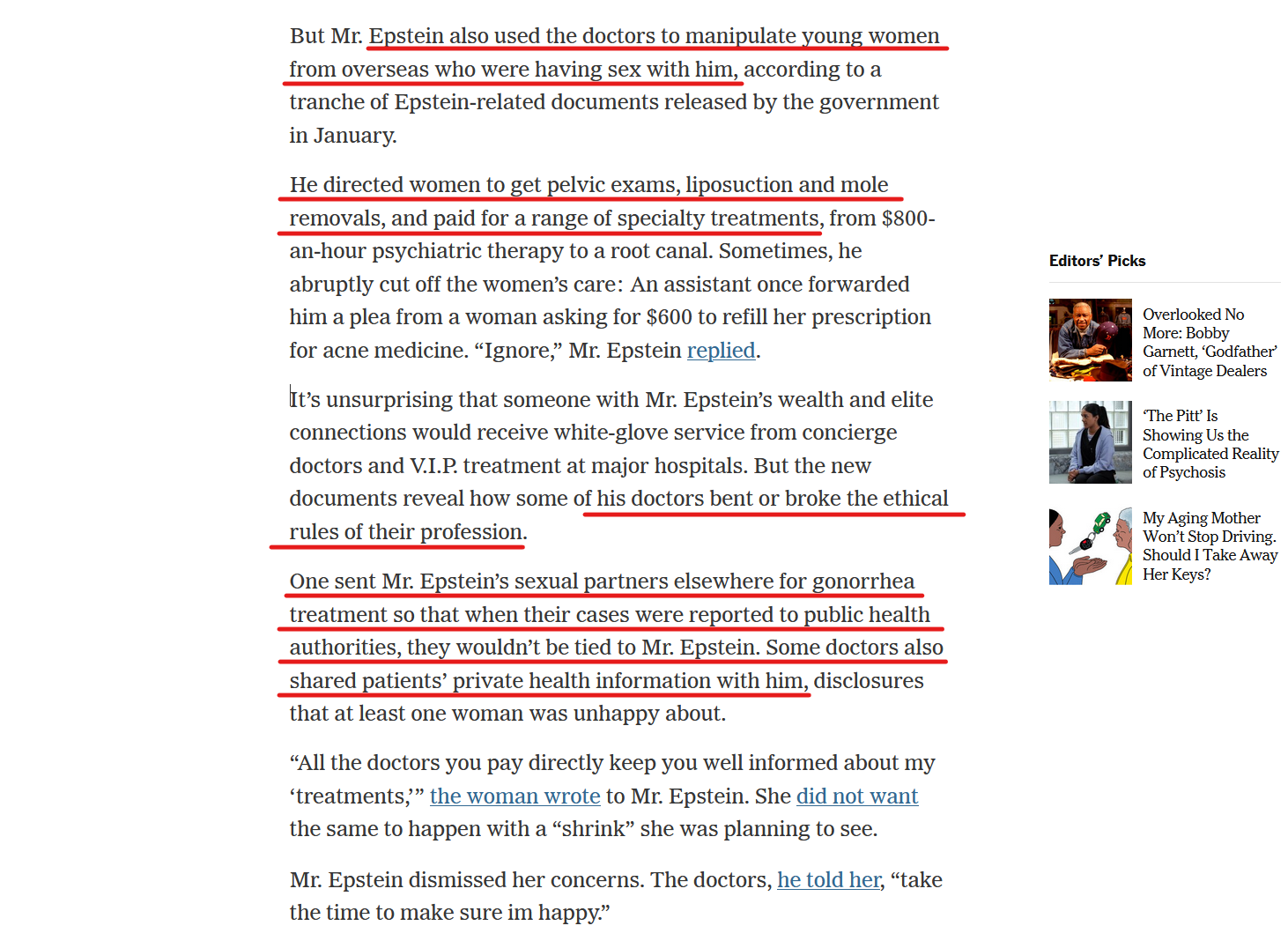 But Mr. Epstein also used the doctors to manipulate young women from overseas who were having sex with him, according to a tranche of Epstein-related documents released by the government in January.

He directed women to get pelvic exams, liposuction and mole removals, and paid for a range of specialty treatments, from $800-an-hour psychiatric therapy to a root canal. Sometimes, he abruptly cut off the women's care: An assistant once forwarded him a plea from a woman asking for $600 to refill her prescription for acne medicine. "Ignore," Mr. Epstein replied.

It's unsurprising that someone with Mr. Epstein's wealth and elite connections would receive white-glove service from concierge doctors and V.I.P. treatment at major hospitals. But the new documents reveal how some of his doctors bent or broke the ethical rules of their profession.

One sent Mr. Epstein's sexual partners elsewhere for gonorrhea treatment so that when their cases were reported to public health authorities, they wouldn't be tied to Mr. Epstein. Some doctors also shared patients' private health information with him, disclosures that at least one woman was unhappy about.

"All the doctors you pay directly keep you well informed about my 'treatments,'" the woman wrote to Mr. Epstein. She did not want the same to happen with a "shrink" she was planning to see.

Mr. Epstein dismissed her concerns. The doctors, he told her, "take the time to make sure im happy."

Editors' Picks

Overlooked No More: Bobby Garnett, 'Godfather' of Vintage Dealers

'The Pitt' Is Showing Us the Complicated Reality of Psychosis

My Aging Mother Won't Stop Driving. Should I Take Away Her Keys?